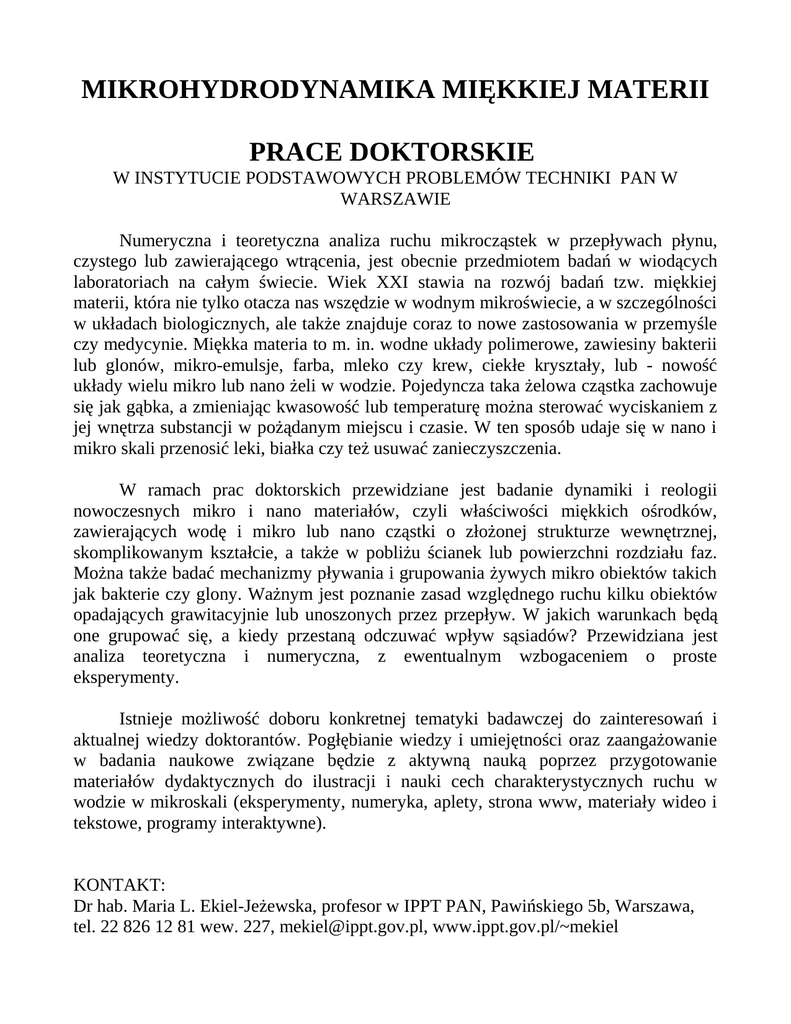 MIKROHYDRODYNAMIKA MIĘKKIEJ MATERII

PRACE DOKTORSKIE
W INSTYTUCIE PODSTAWOWYCH PROBLEMÓW TECHNIKI PAN W WARSZAWIE

Numeryczna i teoretyczna analiza ruchu mikrocząstek w przepływach płynu, czystego lub zawierającego wtrącenia, jest obecnie przedmiotem badań w wiodących laboratoriach na całym świecie. Wiek XXI stawia na rozwój badań tzw. miękkiej materii, która nie tylko otacza nas wszędzie w wodnym mikroświecie, a w szczególności w układach biologicznych, ale także znajduje coraz to nowe zastosowania w przemyśle czy medycynie. Miękka materia to m. in. wodne układy polimerowe, zawiesiny bakterii lub glonów, mikro-emulsje, farba, mleko czy krew, ciekłe kryształy, lub - nowość układy wielu mikro lub nano żeli w wodzie. Pojedyncza taka żelowa cząstka zachowuje się jak gąbka, a zmieniając kwasowość lub temperaturę można sterować wyciskaniem z jej wnętrza substancji w pożądanym miejscu i czasie. W ten sposób udaje się w nano i mikro skali przenosić leki, białka czy też usuwać zanieczyszczenia.

W ramach prac doktorskich przewidziane jest badanie dynamiki i reologii nowoczesnych mikro i nano materiałów, czyli właściwości miękkich ośrodków, zawierających wodę i mikro lub nano cząstki o złożonej strukturze wewnętrznej, skomplikowanym kształcie, a także w pobliżu ścianek lub powierzchni rozdziału faz. Można także badać mechanizmy pływania i grupowania żywych mikro obiektów takich jak bakterie czy glony. Ważnym jest poznanie zasad względnego ruchu kilku obiektów opadających grawitacyjnie lub unoszonych przez przepływ. W jakich warunkach będą one grupować się, a kiedy przestaną odczuwać wpływ sąsiadów? Przewidziana jest analiza teoretyczna i numeryczna, z ewentualnym wzbogaceniem o proste eksperymenty.

Istnieje możliwość doboru konkretnej tematyki badawczej do zainteresowań i aktualnej wiedzy doktorantów. Pogłębianie wiedzy i umiejętności oraz zaangażowanie w badania naukowe związane będzie z aktywną nauką poprzez przygotowanie materiałów dydaktycznych do ilustracji i nauki cech charakterystycznych ruchu w wodzie w mikroskali (eksperymenty, numeryka, aplety, strona www, materiały wideo i tekstowe, programy interaktywne).

KONTAKT:
Dr hab. Maria L. Ekiel-Jeżewska, profesor w IPPT PAN, Pawińskiego 5b, Warszawa, tel. 22 826 12 81 wew. 227, mekiel@ippt.gov.pl, www.ippt.gov.pl/~mekiel